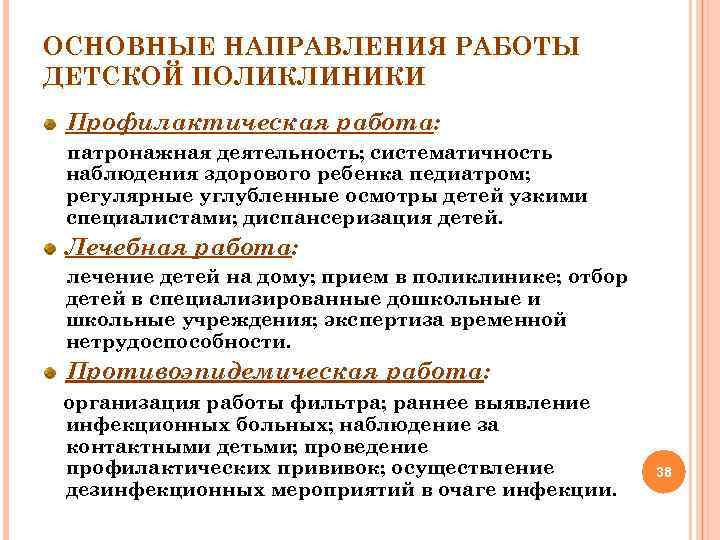 ОСНОВНЫЕ НАПРАВЛЕНИЯ РАБОТЫ ДЕТСКОЙ ПОЛИКЛИНИКИ

Профилактическая работа:

патронажная деятельность; систематичность наблюдения здорового ребенка педиатром; регулярные углубленные осмотры детей узкими специалистами; диспансеризация детей.

Лечебная работа:

лечение детей на дому; прием в поликлинике; отбор детей в специализированные дошкольные и школьные учреждения; экспертиза временной нетрудоспособности.

Противоэпидемическая работа:

организация работы фильтра; раннее выявление инфекционных больных; наблюдение за контактными детьми; проведение профилактических прививок; осуществление дезинфекционных мероприятий в очаге инфекции.

38